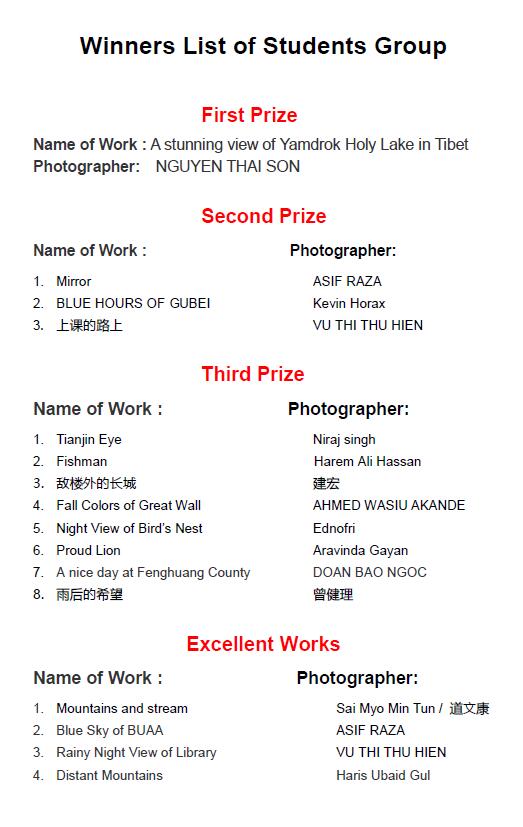 Winners List of Students Group

First Prize

Name of Work : A stunning view of Yamdrok Holy Lake in Tibet
Photographer: NGUYEN THAI SON

Second Prize

| Name of Work : | Photographer: |
|---|---|
| 1. Mirror | ASIF RAZA |
| 2. BLUE HOURS OF GUBEI | Kevin Horax |
| 3. 上课的路上 | VU THI THU HIEN |

Third Prize

| Name of Work : | Photographer: |
|---|---|
| 1. Tianjin Eye | Niraj singh |
| 2. Fishman | Harem Ali Hassan |
| 3. 敌楼外的长城 | 建宏 |
| 4. Fall Colors of Great Wall | AHMED WASIU AKANDE |
| 5. Night View of Bird's Nest | Ednofri |
| 6. Proud Lion | Aravinda Gayan |
| 7. A nice day at Fenghuang County | DOAN BAO NGOC |
| 8. 雨后的希望 | 曾健理 |

Excellent Works

| Name of Work : | Photographer: |
|---|---|
| 1. Mountains and stream | Sai Myo Min Tun / 道文康 |
| 2. Blue Sky of BUAA | ASIF RAZA |
| 3. Rainy Night View of Library | VU THI THU HIEN |
| 4. Distant Mountains | Haris Ubaid Gul |